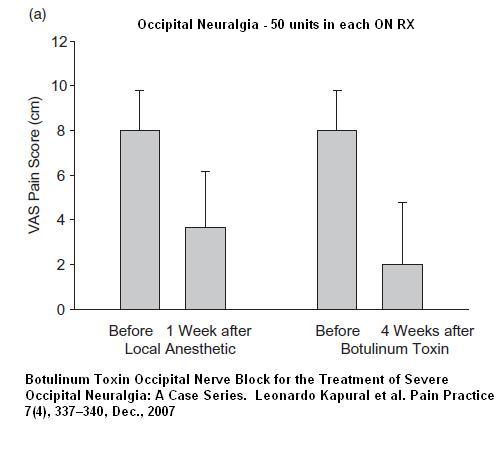 (a)

Occipital Neuralgia - 50 units in each ON RX

VAS Pain Score (cm)

12
10
8
6
4
2
0

Before 1 Week after
Local Anesthetic

Before 4 Weeks after
Botulinum Toxin

Botulinum Toxin Occipital Nerve Block for the Treatment of Severe Occipital Neuralgia: A Case Series. Leonardo Kapural et al. Pain Practice 7(4), 337–340, Dec., 2007